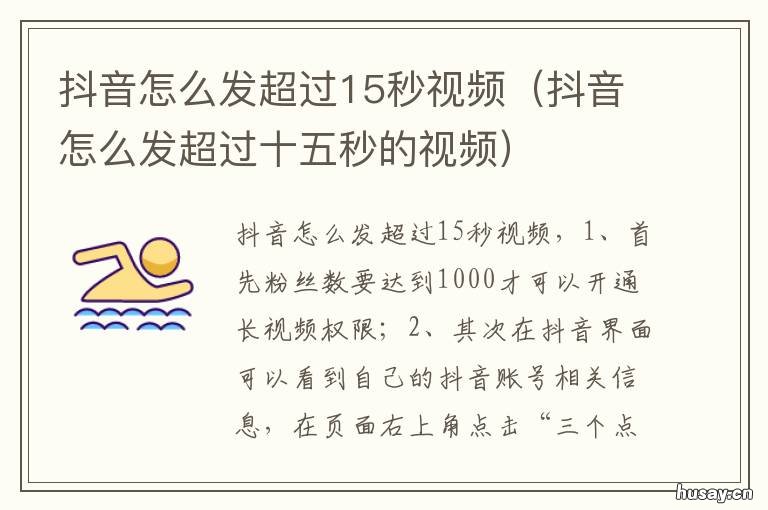 抖音怎么发超过15秒视频（抖音怎么发超过十五秒的视频）

抖音怎么发超过15秒视频，1、首先粉丝数要达到1000才可以开通长视频权限；2、其次在抖音界面可以看到自己的抖音账号相关信息，在页面右上角点击“三个点

husay.cn